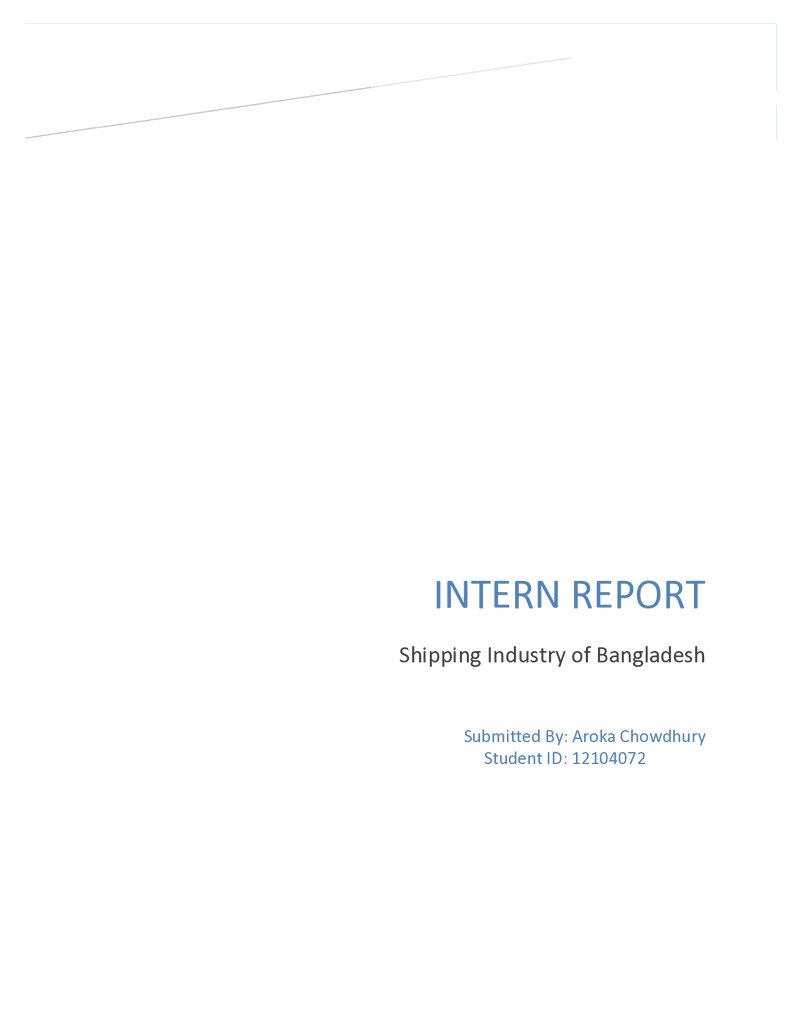 INTERN REPORT

Shipping Industry of Bangladesh

Submitted By: Aroka Chowdhury
Student ID: 12104072